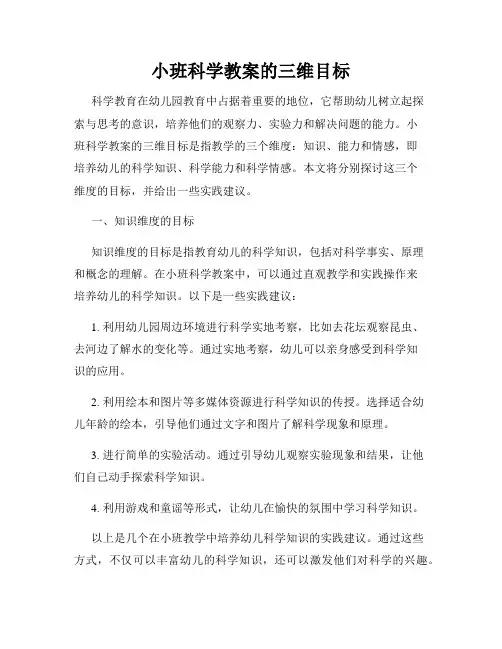 小班科学教案的三维目标

科学教育在幼儿园教育中占据着重要的地位，它帮助幼儿树立起探索与思考的意识，培养他们的观察力、实验力和解决问题的能力。小班科学教案的三维目标是指教学的三个维度：知识、能力和情感，即培养幼儿的科学知识、科学能力和科学情感。本文将分别探讨这三个维度的目标，并给出一些实践建议。

一、知识维度的目标

知识维度的目标是指教育幼儿的科学知识，包括对科学事实、原理和概念的理解。在小班科学教案中，可以通过直观教学和实践操作来培养幼儿的科学知识。以下是一些实践建议：

1. 利用幼儿园周边环境进行科学实地考察，比如去花坛观察昆虫、去河边了解水的变化等。通过实地考察，幼儿可以亲身感受到科学知识的应用。

2. 利用绘本和图片等多媒体资源进行科学知识的传授。选择适合幼儿年龄的绘本，引导他们通过文字和图片了解科学现象和原理。

3. 进行简单的实验活动。通过引导幼儿观察实验现象和结果，让他们自己动手探索科学知识。

4. 利用游戏和童谣等形式，让幼儿在愉快的氛围中学习科学知识。

以上是几个在小班教学中培养幼儿科学知识的实践建议。通过这些方式，不仅可以丰富幼儿的科学知识，还可以激发他们对科学的兴趣。